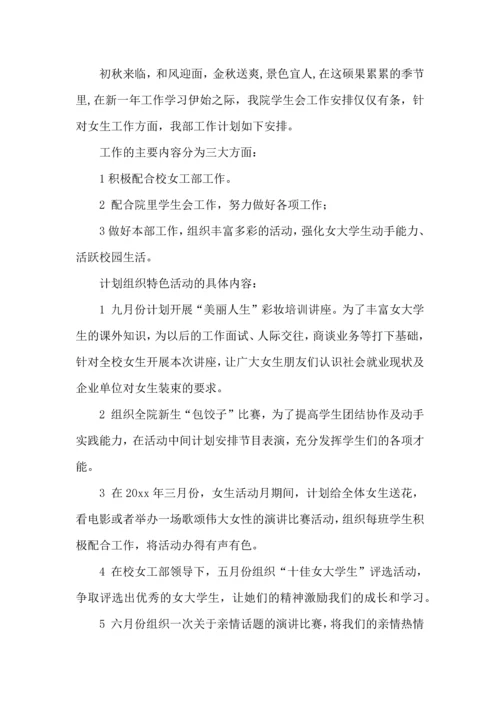 初秋来临，和风迎面，金秋送爽，景色宜人,在这硕果累累的季节里,在新一年工作学习伊始之际，我院学生会工作安排仅仅有条，针对女生工作方面，我部工作计划如下安排。

工作的主要内容分为三大方面：

1 积极配合校女工部工作。

2 配合院里学生会工作，努力做好各项工作；

3 做好本部工作，组织丰富多彩的活动，强化女大学生动手能力、活跃校园生活。

计划组织特色活动的具体内容：

1 九月份计划开展“美丽人生”彩妆培训讲座。为了丰富女大学生的课外知识，为以后的工作面试、人际交往，商谈业务等打下基础，针对全校女生开展本次讲座，让广大女生朋友们认识社会就业现状及企业单位对女生装束的要求。

2 组织全院新生“包饺子”比赛，为了提高学生团结协作及动手实践能力，在活动中间计划安排节目表演，充分发挥学生们的各项才能。

3 在 20xx 年三月份，女生活动月期间，计划给全体女生送花，看电影或者举办一场歌颂伟大女性的演讲比赛活动，组织每班学生积极配合工作，将活动办得有声有色。

4 在校女工部领导下，五月份组织“十佳女大学生”评选活动，争取评选出优秀的女大学生，让她们的精神激励我们的成长和学习。

5 六月份组织一次关于亲情话题的演讲比赛，将我们的亲情热情